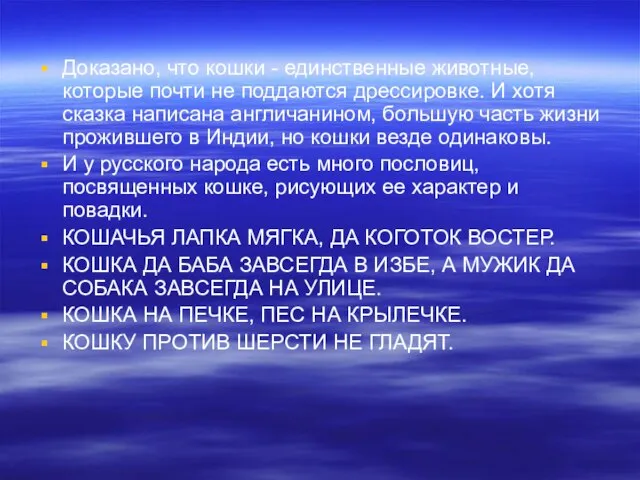 Доказано, что кошки - единственные животные, которые почти не поддаются дрессировке. И хотя сказка написана англичанином, большую часть жизни прожившего в Индии, но кошки везде одинаковы.

И у русского народа есть много пословиц, посвященных кошке, рисующих ее характер и повадки.

КОШАЧЬЯ ЛАПКА МЯГКА, ДА КОГОТОК ВОСТЕР.

КОШКА ДА БАБА ЗАВСЕГДА В ИЗБЕ, А МУЖИК ДА СОБАКА ЗАВСЕГДА НА УЛИЦЕ.

КОШКА НА ПЕЧКЕ, ПЕС НА КРЫЛЕЧКЕ.

КОШКУ ПРОТИВ ШЕРСТИ НЕ ГЛАДЯТ.